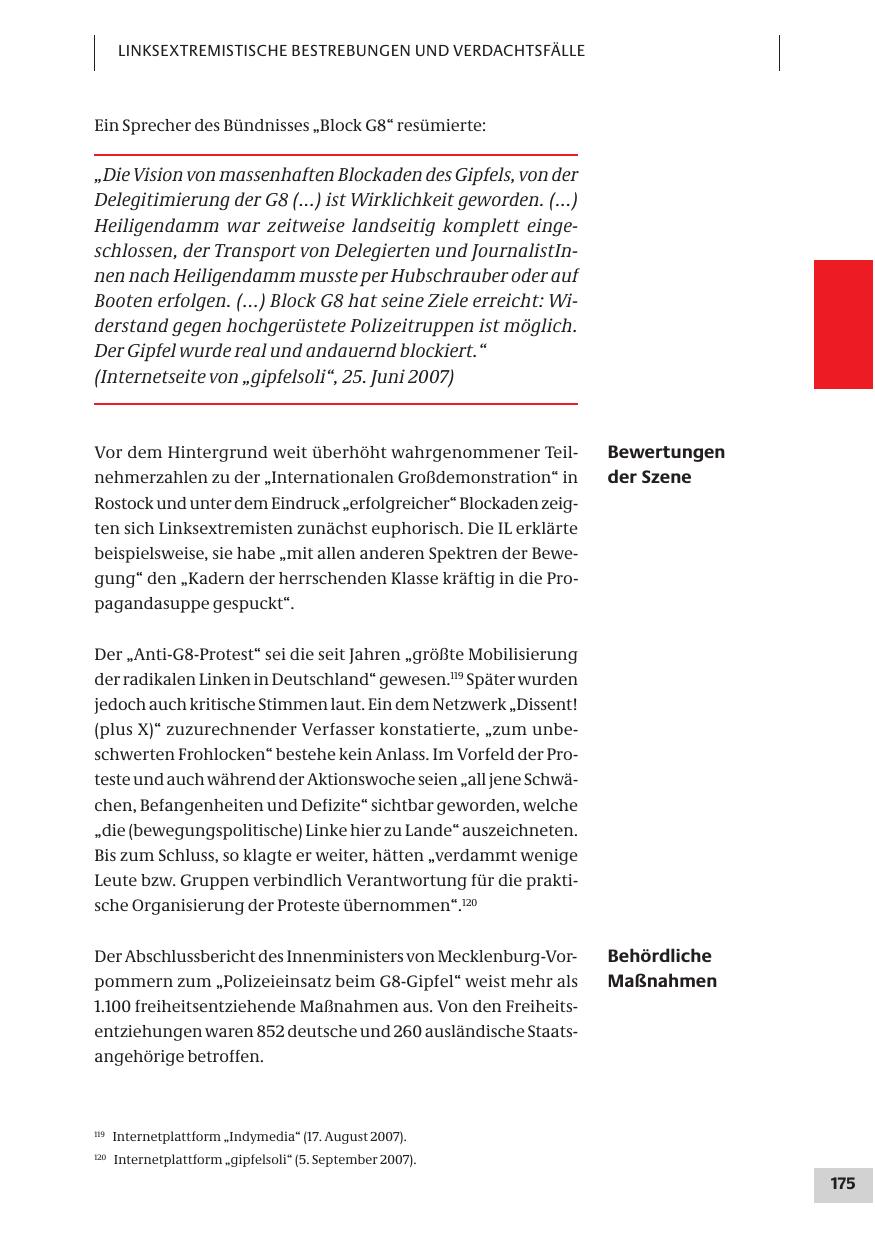 LINKSEXTREMISTISCHE BESTREBUNGEN UND VERDACHTSFÄLLE

Ein Sprecher des Bündnisses „Block G8“ resümierte:

„Die Vision von massenhaften Blockaden des Gipfels, von der Delegitimierung der G8 (...) ist Wirklichkeit geworden. (...) Heiligendamm war zeitweise landseitig komplett eingeschlossen, der Transport von Delegierten und JournalistInnen nach Heiligendamm musste per Hubschrauber oder auf Booten erfolgen. (...) Block G8 hat seine Ziele erreicht: Widerstand gegen hochgerüstete Polizeitruppen ist möglich. Der Gipfel wurde real und andauernd blockiert.“ (Internetseite von „gipfelsoli“, 25. Juni 2007)

Bewertungen der Szene

Vor dem Hintergrund weit überhöht wahrgenommener Teilnehmerzahlen zu der „Internationalen Großdemonstration“ in Rostock und unter dem Eindruck „erfolgreicher“ Blockaden zeigten sich Linksextremisten zunächst euphorisch. Die IL erklärte beispielsweise, sie habe „mit allen anderen Spektren der Bewegung“ den „Kadern der herrschenden Klasse kräftig in die Propagandasuppe gespuckt“.

Der „Anti-G8-Protest“ sei die seit Jahren „größte Mobilisierung der radikalen Linken in Deutschland“ gewesen.$^{119}$ Später wurden jedoch auch kritische Stimmen laut. Ein dem Netzwerk „Dissent! (plus X)“ zuzurechnender Verfasser konstatierte, „zum unbeschwerten Frohlocken“ bestehe kein Anlass. Im Vorfeld der Proteste und auch während der Aktionswoche seien „all jene Schwächen, Befangenheiten und Defizite“ sichtbar geworden, welche „die (bewegungspolitische) Linke hier zu Lande“ auszeichneten. Bis zum Schluss, so klagte er weiter, hätten „verdammt wenige Leute bzw. Gruppen verbindlich Verantwortung für die praktische Organisierung der Proteste übernommen“.$^{120}$

Behördliche Maßnahmen

Der Abschlussbericht des Innenministers von Mecklenburg-Vorpommern zum „Polizeieinsatz beim G8-Gipfel“ weist mehr als 1.100 freiheitsentziehende Maßnahmen aus. Von den Freiheitsentziehungen waren 852 deutsche und 260 ausländische Staatsangehörige betroffen.

$^{119}$ Internetplattform „Indymedia“ (17. August 2007).
$^{120}$ Internetplattform „gipfelsoli“ (5. September 2007).

175